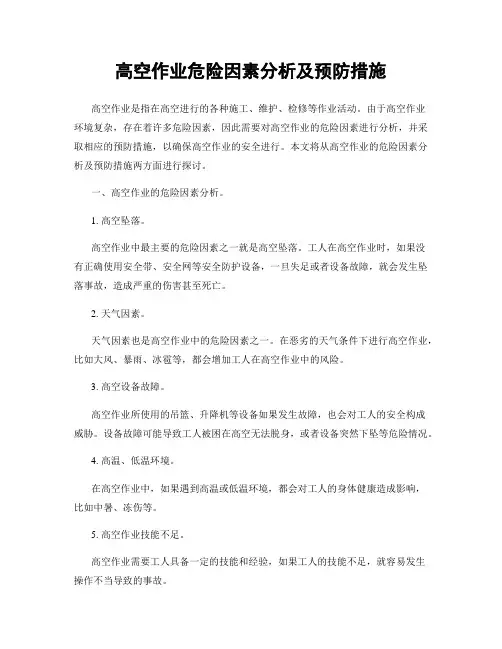 高空作业危险因素分析及预防措施

高空作业是指在高空进行的各种施工、维护、检修等作业活动。由于高空作业环境复杂，存在着许多危险因素，因此需要对高空作业的危险因素进行分析，并采取相应的预防措施，以确保高空作业的安全进行。本文将从高空作业的危险因素分析及预防措施两方面进行探讨。

一、高空作业的危险因素分析。

1. 高空坠落。

高空作业中最主要的危险因素之一就是高空坠落。工人在高空作业时，如果没有正确使用安全带、安全网等安全防护设备，一旦失足或者设备故障，就会发生坠落事故，造成严重的伤害甚至死亡。

2. 天气因素。

天气因素也是高空作业中的危险因素之一。在恶劣的天气条件下进行高空作业，比如大风、暴雨、冰雹等，都会增加工人在高空作业中的风险。

3. 高空设备故障。

高空作业所使用的吊篮、升降机等设备如果发生故障，也会对工人的安全构成威胁。设备故障可能导致工人被困在高空无法脱身，或者设备突然下坠等危险情况。

4. 高温、低温环境。

在高空作业中，如果遇到高温或低温环境，都会对工人的身体健康造成影响，比如中暑、冻伤等。

5. 高空作业技能不足。

高空作业需要工人具备一定的技能和经验，如果工人的技能不足，就容易发生操作不当导致的事故。